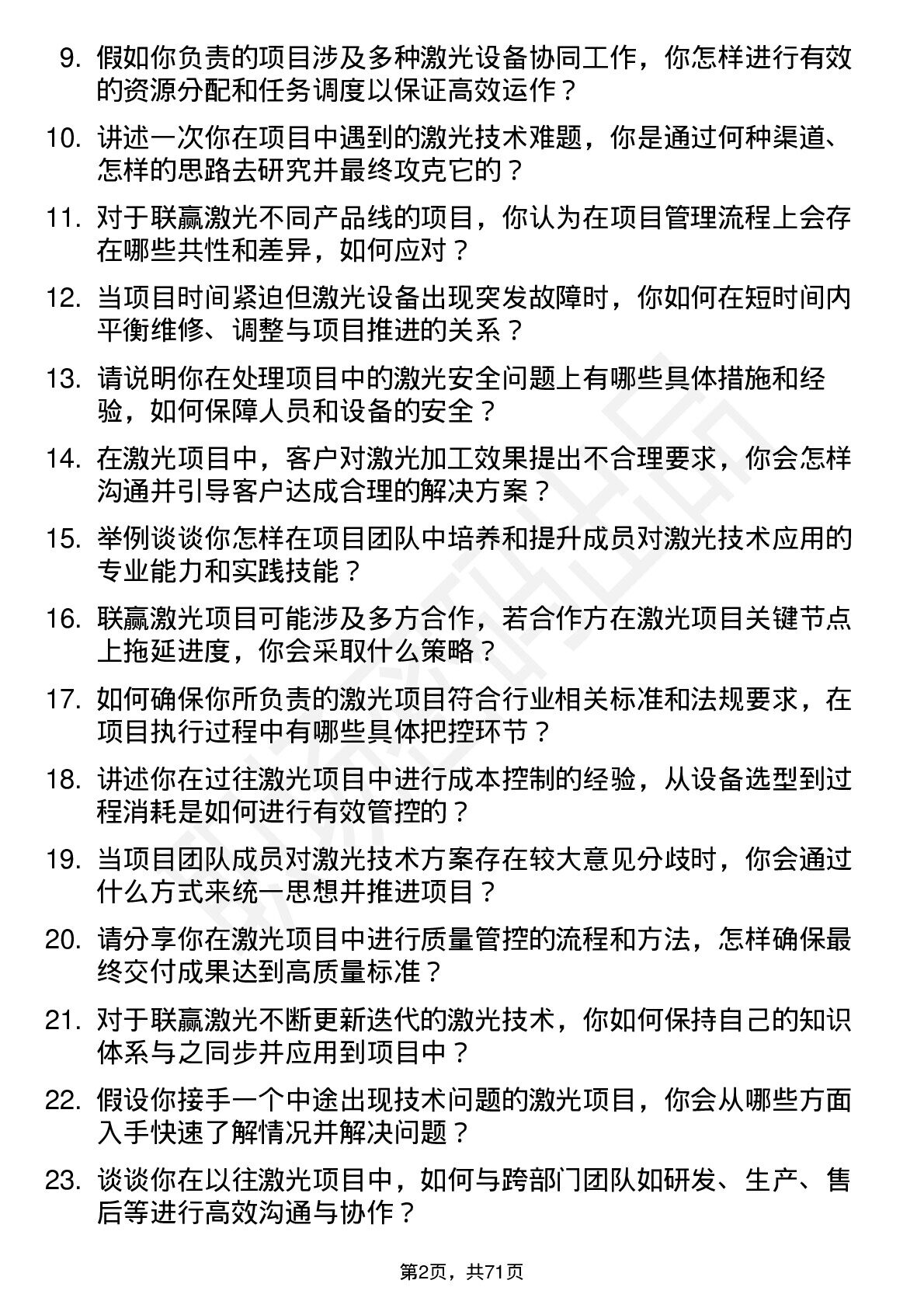 9. 假如你负责的项目涉及多种激光设备协同工作，你怎样进行有效的资源分配和任务调度以保证高效运作？

10. 讲述一次你在项目中遇到的激光技术难题，你是通过何种渠道、怎样的思路去研究并最终攻克它的？

11. 对于联赢激光不同产品线的项目，你认为在项目管理流程上会存在哪些共性和差异，如何应对？

12. 当项目时间紧迫但激光设备出现突发故障时，你如何在短时间内平衡维修、调整与项目推进的关系？

13. 请说明你在处理项目中的激光安全问题上有哪些具体措施和经验，如何保障人员和设备的安全？

14. 在激光项目中，客户对激光加工效果提出不合理要求，你会怎样沟通并引导客户达成合理的解决方案？

15. 举例谈谈你怎样在项目团队中培养和提升成员对激光技术应用的专业能力和实践技能？

16. 联赢激光项目可能涉及多方合作，若合作方在激光项目关键节点上拖延进度，你会采取什么策略？

17. 如何确保你所负责的激光项目符合行业相关标准和法规要求，在项目执行过程中有哪些具体把控环节？

18. 讲述你在过往激光项目中进行成本控制的经验，从设备选型到过程消耗是如何进行有效管控的？

19. 当项目团队成员对激光技术方案存在较大意见分歧时，你会通过什么方式来统一思想并推进项目？

20. 请分享你在激光项目中进行质量管控的流程和方法，怎样确保最终交付成果达到高质量标准？

21. 对于联赢激光不断更新迭代的激光技术，你如何保持自己的知识体系与之同步并应用到项目中？

22. 假设你接手一个中途出现技术问题的激光项目，你会从哪些方面入手快速了解情况并解决问题？

23. 谈谈你在以往激光项目中，如何与跨部门团队如研发、生产、售后等进行高效沟通与协作？

第2页，共71页